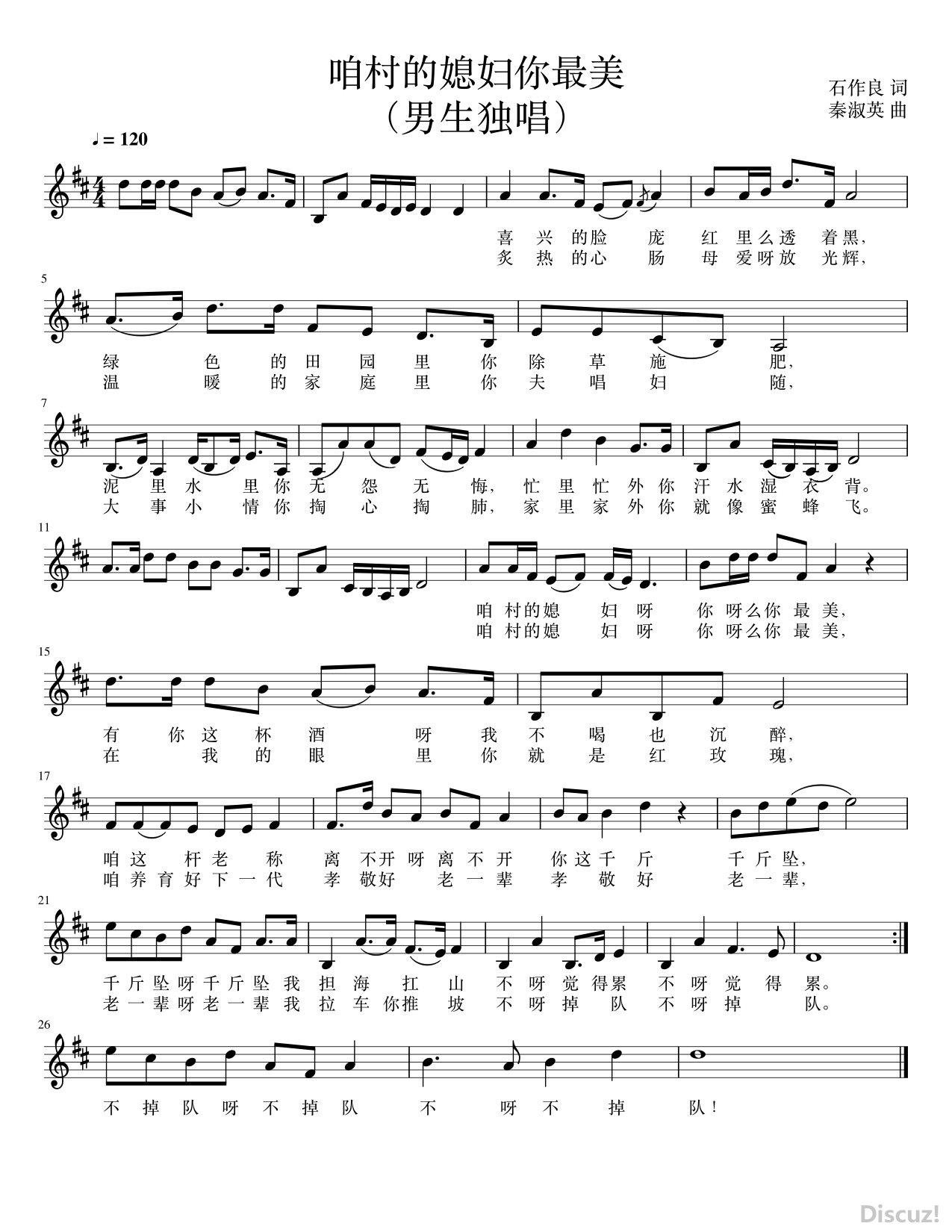 咱村的媳妇你最美
（男生独唱）

石作良 词
秦淑英 曲

♩= 120

喜兴的脸庞红里么透着黑，
炙热的心肠母爱呀放光辉，

5

绿色的田园里你除草施肥，
温暖的家庭里你夫唱妇随，

7

泥里水里你无怨无悔，忙里忙外你汗水湿衣背。
大事小情你掏心掏肺，家里家外你就像蜜蜂飞。

11

咱村的媳妇呀你呀么你最美，
咱村的媳妇呀你呀么你最美，

15

有你这杯酒呀我不喝也沉醉，
在我的眼里你就是红玫瑰，

17

咱这杆老称离不开呀离不开你这千斤千斤坠，
咱养育好下一代孝敬好老一辈孝敬好老一辈，

21

千斤坠呀千斤坠我担海扛山不呀觉得累不呀觉得累。
老一辈呀老一辈我拉车你推坡不呀掉队不呀掉队。

26

不掉队呀不掉队不呀不掉队！

Discuz!